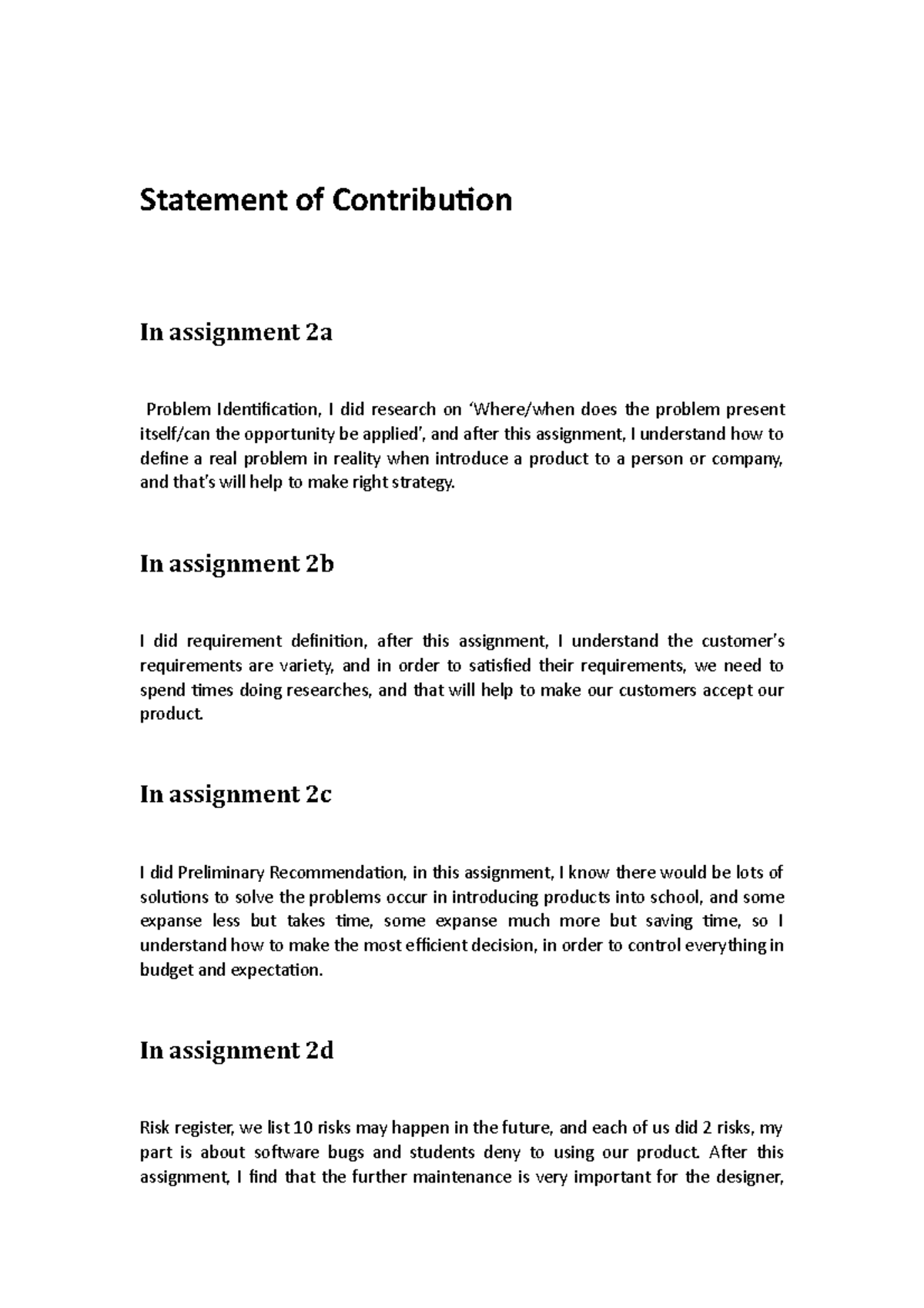 Statement of Contribution

In assignment 2a

Problem Identification, I did research on 'Where/when does the problem present itself/can the opportunity be applied', and after this assignment, I understand how to define a real problem in reality when introduce a product to a person or company, and that's will help to make right strategy.

In assignment 2b

I did requirement definition, after this assignment, I understand the customer's requirements are variety, and in order to satisfied their requirements, we need to spend times doing researches, and that will help to make our customers accept our product.

In assignment 2c

I did Preliminary Recommendation, in this assignment, I know there would be lots of solutions to solve the problems occur in introducing products into school, and some expanse less but takes time, some expanse much more but saving time, so I understand how to make the most efficient decision, in order to control everything in budget and expectation.

In assignment 2d

Risk register, we list 10 risks may happen in the future, and each of us did 2 risks, my part is about software bugs and students deny to using our product. After this assignment, I find that the further maintenance is very important for the designer,